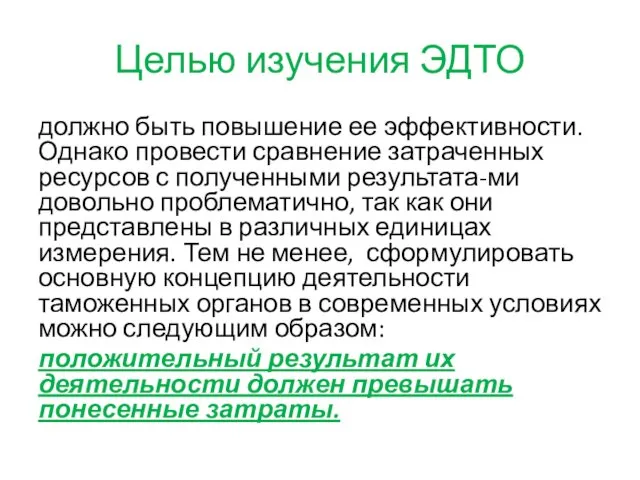 Целью изучения ЭДТО

должно быть повышение ее эффективности. Однако провести сравнение затраченных ресурсов с полученными результата-ми довольно проблематично, так как они представлены в различных единицах измерения. Тем не менее, сформулировать основную концепцию деятельности таможенных органов в современных условиях можно следующим образом:

положительный результат их деятельности должен превышать понесенные затраты.